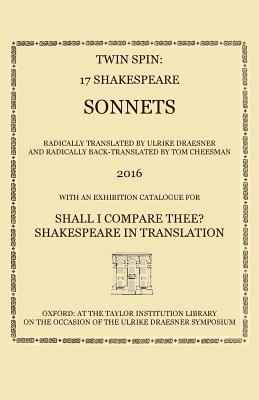 TWIN SPIN:
17 SHAKESPEARE

SONNETS

RADICALLY TRANSLATED BY ULRIKE DRAESNER
AND RADICALLY BACK-TRANSLATED BY TOM CHEESMAN

2016

WITH AN EXHIBITION CATALOGUE FOR

SHALL I COMPARE THEE?
SHAKESPEARE IN TRANSLATION

OXFORD: AT THE TAYLOR INSTITUTION LIBRARY
ON THE OCCASION OF THE ULRIKE DRAESNER SYMPOSIUM